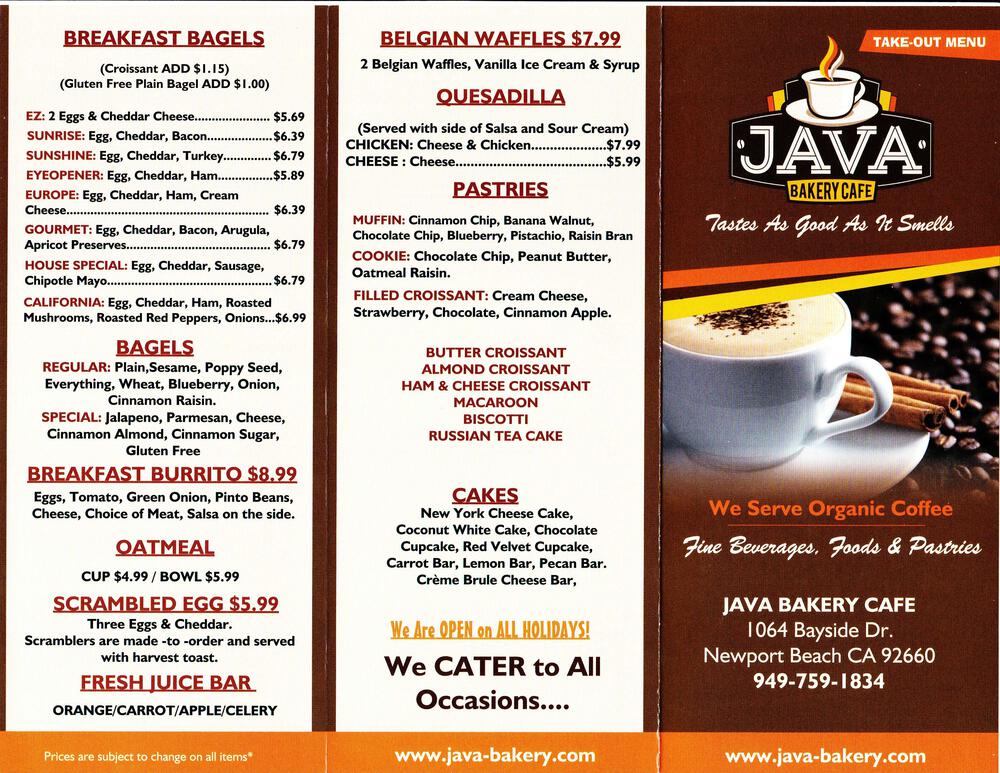 BREAKFAST BAGELS

(Croissant ADD $1.15)
(Gluten Free Plain Bagel ADD $1.00)

EZ: 2 Eggs & Cheddar Cheese $5.69
SUNRISE: Egg, Cheddar, Bacon $6.39
SUNSHINE: Egg, Cheddar, Turkey $6.79
EYEOPENER: Egg, Cheddar, Ham $5.89
EUROPE: Egg, Cheddar, Ham, Cream Cheese $6.39
GOURMET: Egg, Cheddar, Bacon, Arugula, Apricot Preserves $6.79
HOUSE SPECIAL: Egg, Cheddar, Sausage, Chipotle Mayo $6.79
CALIFORNIA: Egg, Cheddar, Ham, Roasted Mushrooms, Roasted Red Peppers, Onions $6.99

BAGELS

REGULAR: Plain,Sesame, Poppy Seed, Everything, Wheat, Blueberry, Onion, Cinnamon Raisin.
SPECIAL: Jalapeno, Parmesan, Cheese, Cinnamon Almond, Cinnamon Sugar, Gluten Free

BREAKFAST BURRITO $8.99

Eggs, Tomato, Green Onion, Pinto Beans, Cheese, Choice of Meat, Salsa on the side.

OATMEAL

CUP $4.99 / BOWL $5.99

SCRAMBLED EGG $5.99

Three Eggs & Cheddar.
Scramblers are made -to -order and served with harvest toast.

FRESH JUICE BAR

ORANGE/CARROT/APPLE/CELERY

Prices are subject to change on all items*

BELGIAN WAFFLES $7.99

2 Belgian Waffles, Vanilla Ice Cream & Syrup

QUESADILLA

(Served with side of Salsa and Sour Cream)
CHICKEN: Cheese & Chicken $7.99
CHEESE : Cheese $5.99

PASTRIES

MUFFIN: Cinnamon Chip, Banana Walnut, Chocolate Chip, Blueberry, Pistachio, Raisin Bran
COOKIE: Chocolate Chip, Peanut Butter, Oatmeal Raisin.
FILLED CROISSANT: Cream Cheese, Strawberry, Chocolate, Cinnamon Apple.

BUTTER CROISSANT
ALMOND CROISSANT
HAM & CHEESE CROISSANT
MACAROON
BISCOTTI
RUSSIAN TEA CAKE

CAKES

New York Cheese Cake, Coconut White Cake, Chocolate Cupcake, Red Velvet Cupcake, Carrot Bar, Lemon Bar, Pecan Bar. Crème Brule Cheese Bar,

We Are OPEN on ALL HOLIDAYS!

We CATER to All Occasions....

www.java-bakery.com

TAKE-OUT MENU

JAVA
BAKERY CAFE

Tastes As Good As It Smells

We Serve Organic Coffee

Fine Beverages, Foods & Pastries

JAVA BAKERY CAFE
1064 Bayside Dr.
Newport Beach CA 92660
949-759-1834

www.java-bakery.com